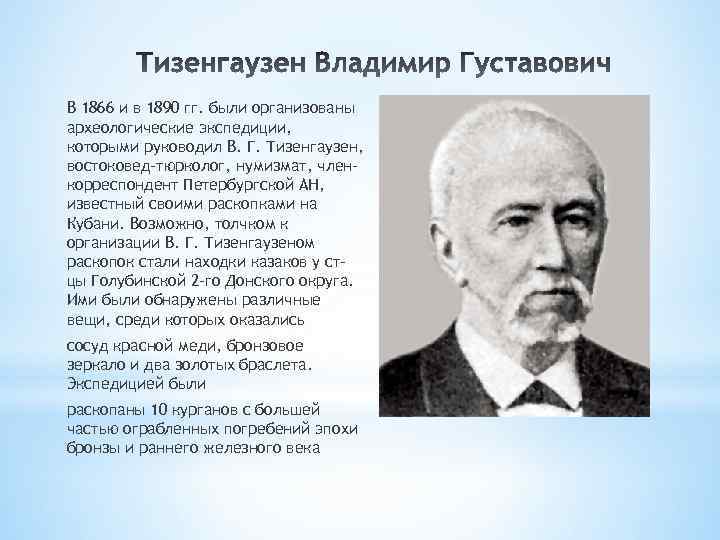 Тизенгаузен Владимир Густавович

В 1866 и в 1890 гг. были организованы археологические экспедиции, которыми руководил В. Г. Тизенгаузен, востоковед-тюрколог, нумизмат, член-корреспондент Петербургской АН, известный своими раскопками на Кубани. Возможно, толчком к организации В. Г. Тизенгаузеном раскопок стали находки казаков у ст-цы Голубинской 2-го Донского округа. Ими были обнаружены различные вещи, среди которых оказались

сосуд красной меди, бронзовое зеркало и два золотых браслета. Экспедицией были

раскопаны 10 курганов с большей частью ограбленных погребений эпохи бронзы и раннего железного века